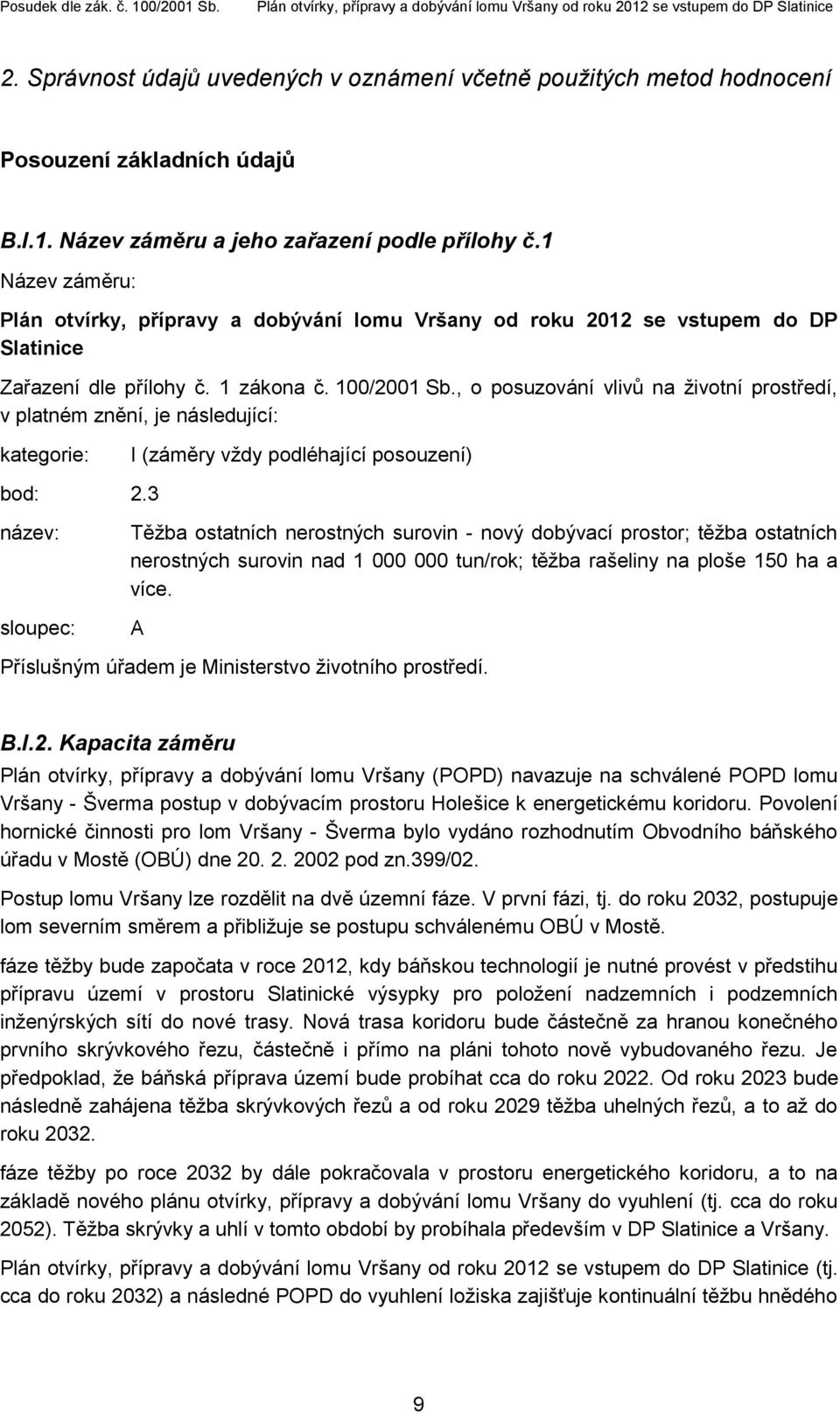 Posudek dle zák. č. 100/2001 Sb. Plán otvírky, přípravy a dobývání lomu Vršany od roku 2012 se vstupem do DP Slatinice

2. Správnost údajů uvedených v oznámení včetně použitých metod hodnocení

Posouzení základních údajů

B.I.1. Název záměru a jeho zařazení podle přílohy č.1

Název záměru:

Plán otvírky, přípravy a dobývání lomu Vršany od roku 2012 se vstupem do DP Slatinice

Zařazení dle přílohy č. 1 zákona č. 100/2001 Sb., o posuzování vlivů na životní prostředí, v platném znění, je následující:

kategorie: I (záměry vždy podléhající posouzení)

bod: 2.3

název: Těžba ostatních nerostných surovin - nový dobývací prostor; těžba ostatních nerostných surovin nad 1 000 000 tun/rok; těžba rašeliny na ploše 150 ha a více.

sloupec: A

Příslušným úřadem je Ministerstvo životního prostředí.

B.I.2. Kapacita záměru

Plán otvírky, přípravy a dobývání lomu Vršany (POPD) navazuje na schválené POPD lomu Vršany - Šverma postup v dobývacím prostoru Holešice k energetickému koridoru. Povolení hornické činnosti pro lom Vršany - Šverma bylo vydáno rozhodnutím Obvodního báňského úřadu v Mostě (OBÚ) dne 20. 2. 2002 pod zn.399/02.

Postup lomu Vršany lze rozdělit na dvě územní fáze. V první fázi, tj. do roku 2032, postupuje lom severním směrem a přibližuje se postupu schválenému OBÚ v Mostě.

fáze těžby bude započata v roce 2012, kdy báňskou technologií je nutné provést v předstihu přípravu území v prostoru Slatinické výsypky pro položení nadzemních i podzemních inženýrských sítí do nové trasy. Nová trasa koridoru bude částečně za hranou konečného prvního skrývkového řezu, částečně i přímo na pláni tohoto nově vybudovaného řezu. Je předpoklad, že báňská příprava území bude probíhat cca do roku 2022. Od roku 2023 bude následně zahájena těžba skrývkových řezů a od roku 2029 těžba uhelných řezů, a to až do roku 2032.

fáze těžby po roce 2032 by dále pokračovala v prostoru energetického koridoru, a to na základě nového plánu otvírky, přípravy a dobývání lomu Vršany do vyuhlení (tj. cca do roku 2052). Těžba skrývky a uhlí v tomto období by probíhala především v DP Slatinice a Vršany.

Plán otvírky, přípravy a dobývání lomu Vršany od roku 2012 se vstupem do DP Slatinice (tj. cca do roku 2032) a následné POPD do vyuhlení ložiska zajišťuje kontinuální těžbu hnědého

9